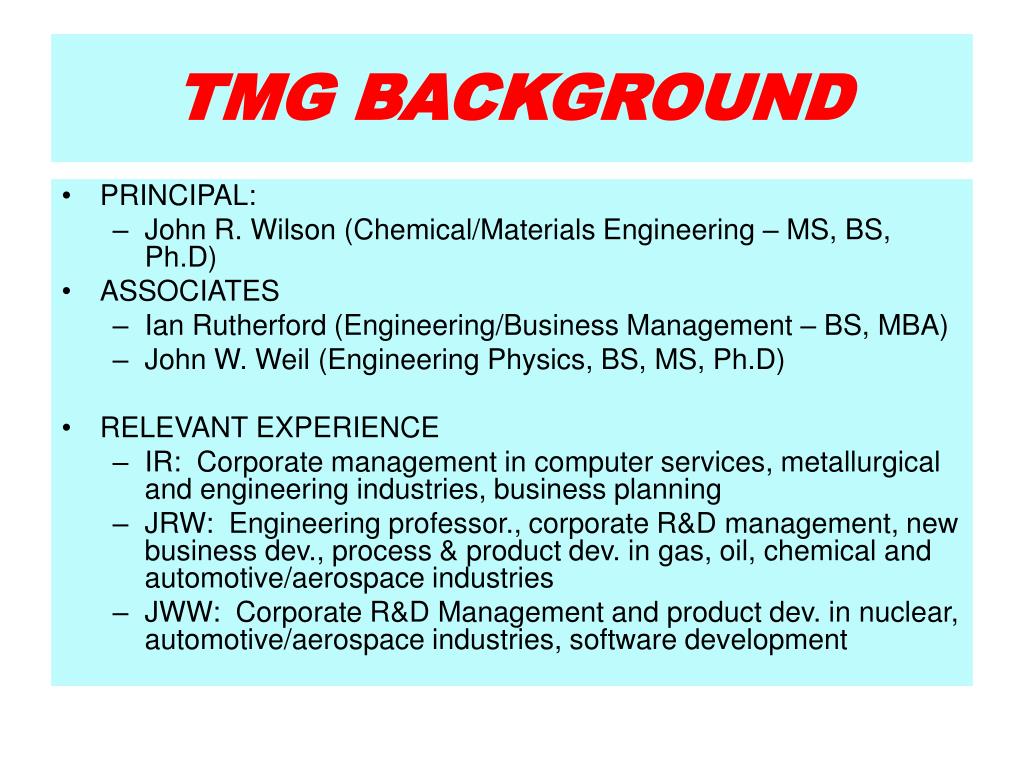 TMG BACKGROUND

• PRINCIPAL:
– John R. Wilson (Chemical/Materials Engineering – MS, BS, Ph.D)
• ASSOCIATES
– Ian Rutherford (Engineering/Business Management – BS, MBA)
– John W. Weil (Engineering Physics, BS, MS, Ph.D)

• RELEVANT EXPERIENCE
– IR: Corporate management in computer services, metallurgical and engineering industries, business planning
– JRW: Engineering professor., corporate R&D management, new business dev., process & product dev. in gas, oil, chemical and automotive/aerospace industries
– JWW: Corporate R&D Management and product dev. in nuclear, automotive/aerospace industries, software development